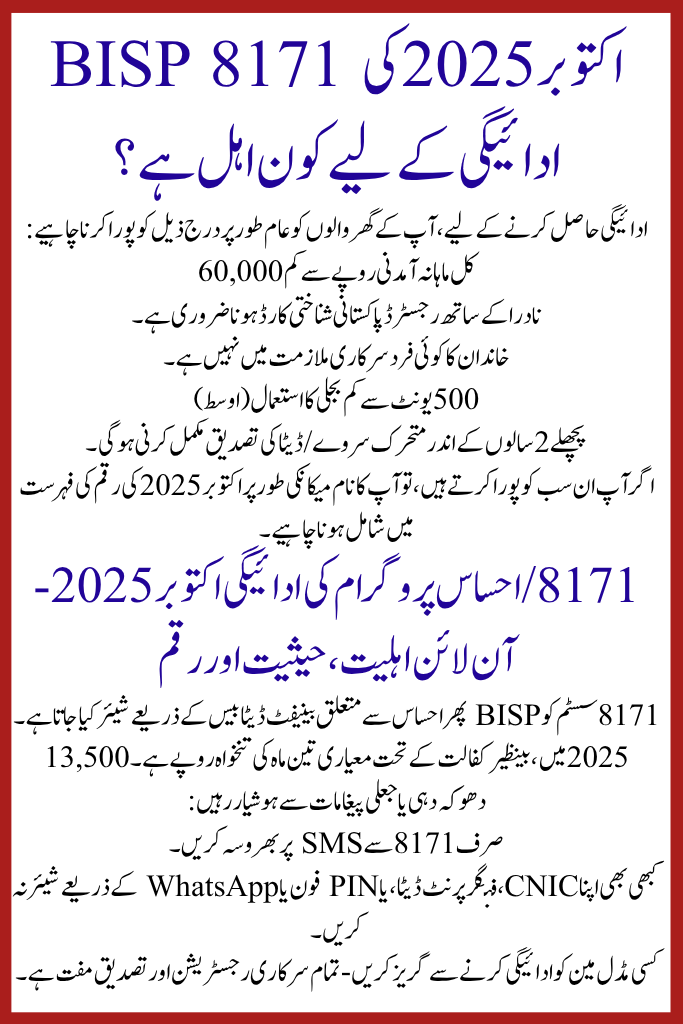 اکتوبر 2025 کی BISP 8171 ادائیگی کے لیے کون اہل ہے؟

ادائیگی حاصل کرنے کے لیے، آپ کے گھر والوں کو عام طور پر درج ذیل کو پورا کرنا چاہیے:
کل ماہانہ آمدنی روپے سے کم 60,000
نادرا کے ساتھ رجسٹرڈ پاکستانی شناختی کارڈ ہونا ضروری ہے۔
خاندان کا کوئی فرد سرکاری ملازمت میں نہیں ہے۔
500 یونٹ سے کم بجلی کا استعمال (اوسط)
پچھلے 2 سالوں کے اندر متحرک سروے/ڈیٹا کی تصدیق مکمل کرنی ہوگی۔
اگر آپ ان سب کو پورا کرتے ہیں، تو آپ کا نام میکانکی طور پر اکتوبر 2025 کی رقم کی فہرست میں شامل ہونا چاہیے۔

8171/احساس پروگرام کی ادائیگی اکتوبر 2025- آن لائن اہلیت، حیثیت اور رقم

8171 سسٹم کو BISP پھر احساس سے متعلق بینیفٹ ڈیٹا بیس کے ذریعے شیئر کیا جاتا ہے۔
2025 میں، بینظیر کفالت کے تحت معیاری تین ماہ کی تنخواہ روپے ہے۔ 13,500
دھوکہ دہی یا جعلی پیغامات سے ہوشیار رہیں:
صرف 8171 سے SMS پر بھروسہ کریں۔
کبھی بھی اپنا CNIC، فنگر پرنٹ ڈیٹا، یا PIN فون یا WhatsApp کے ذریعے شیئر نہ کریں۔
کسی مڈل مین کو ادائیگی کرنے سے گریز کریں۔ تمام سرکاری رجسٹریشن اور تصدیق مفت ہے۔